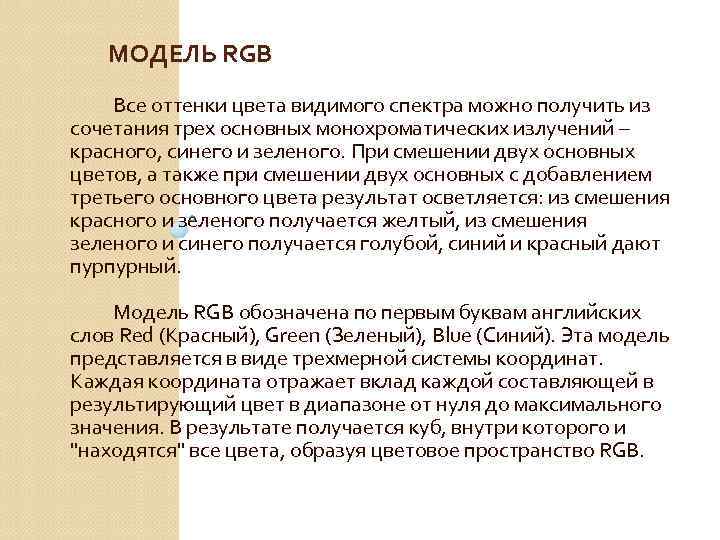 МОДЕЛЬ RGB

Все оттенки цвета видимого спектра можно получить из сочетания трех основных монохроматических излучений – красного, синего и зеленого. При смешении двух основных цветов, а также при смешении двух основных с добавлением третьего основного цвета результат осветляется: из смешения красного и зеленого получается желтый, из смешения зеленого и синего получается голубой, синий и красный дают пурпурный.

Модель RGB обозначена по первым буквам английских слов Red (Красный), Green (Зеленый), Blue (Синий). Эта модель представляется в виде трехмерной системы координат. Каждая координата отражает вклад каждой составляющей в результирующий цвет в диапазоне от нуля до максимального значения. В результате получается куб, внутри которого и "находятся" все цвета, образуя цветовое пространство RGB.